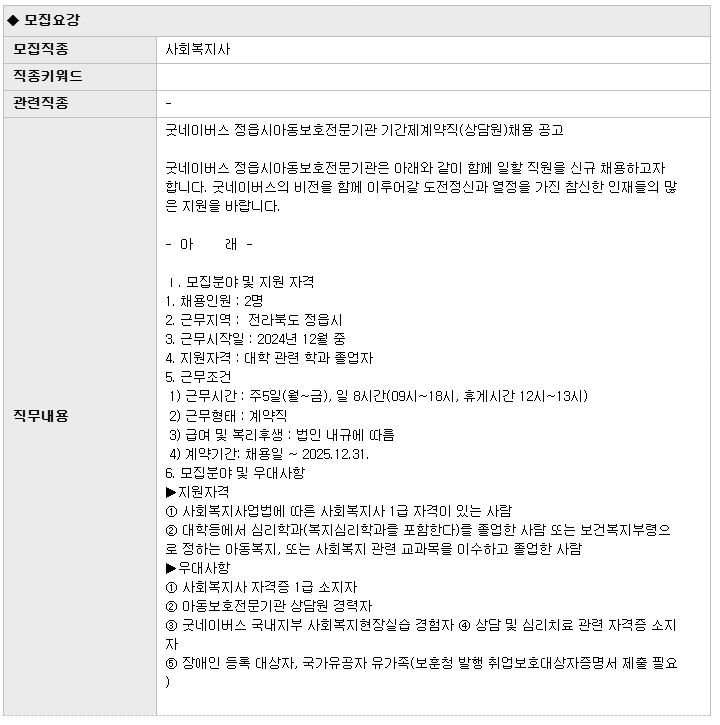 ◆ 모집요강

| 모집직종 | 사회복지사 |
|---|---|
| 직종키워드 | |
| 관련직종 | - |
| 직무내용 | 굿네이버스 정읍시아동보호전문기관 기간제계약직(상담원)채용 공고<br><br>굿네이버스 정읍시아동보호전문기관은 아래와 같이 함께 일할 직원을 신규 채용하고자 합니다. 굿네이버스의 비전을 함께 이루어갈 도전정신과 열정을 가진 참신한 인재들의 많은 지원을 바랍니다.<br><br>- 아 래 -<br><br>Ⅰ. 모집분야 및 지원 자격<br>1. 채용인원 : 2명<br>2. 근무지역 : 전라북도 정읍시<br>3. 근무시작일 : 2024년 12월 중<br>4. 지원자격 : 대학 관련 학과 졸업자<br>5. 근무조건<br>1) 근무시간 : 주5일(월~금), 일 8시간(09시~18시, 휴게시간 12시~13시)<br>2) 근무형태 : 계약직<br>3) 급여 및 복리후생 : 법인 내규에 따름<br>4) 계약기간: 채용일 ~ 2025.12.31.<br>6. 모집분야 및 우대사항<br>▶지원자격<br>① 사회복지사업법에 따른 사회복지사 1급 자격이 있는 사람<br>② 대학등에서 심리학과(복지심리학과를 포함한다)를 졸업한 사람 또는 보건복지부령으로 정하는 아동복지, 또는 사회복지 관련 교과목을 이수하고 졸업한 사람<br>▶우대사항<br>① 사회복지사 자격증 1급 소지자<br>② 아동보호전문기관 상담원 경력자<br>③ 굿네이버스 국내지부 사회복지현장실습 경험자 ④ 상담 및 심리치료 관련 자격증 소지자<br>⑤ 장애인 등록 대상자, 국가유공자 유가족(보훈청 발행 취업보호대상자증명서 제출 필요) |